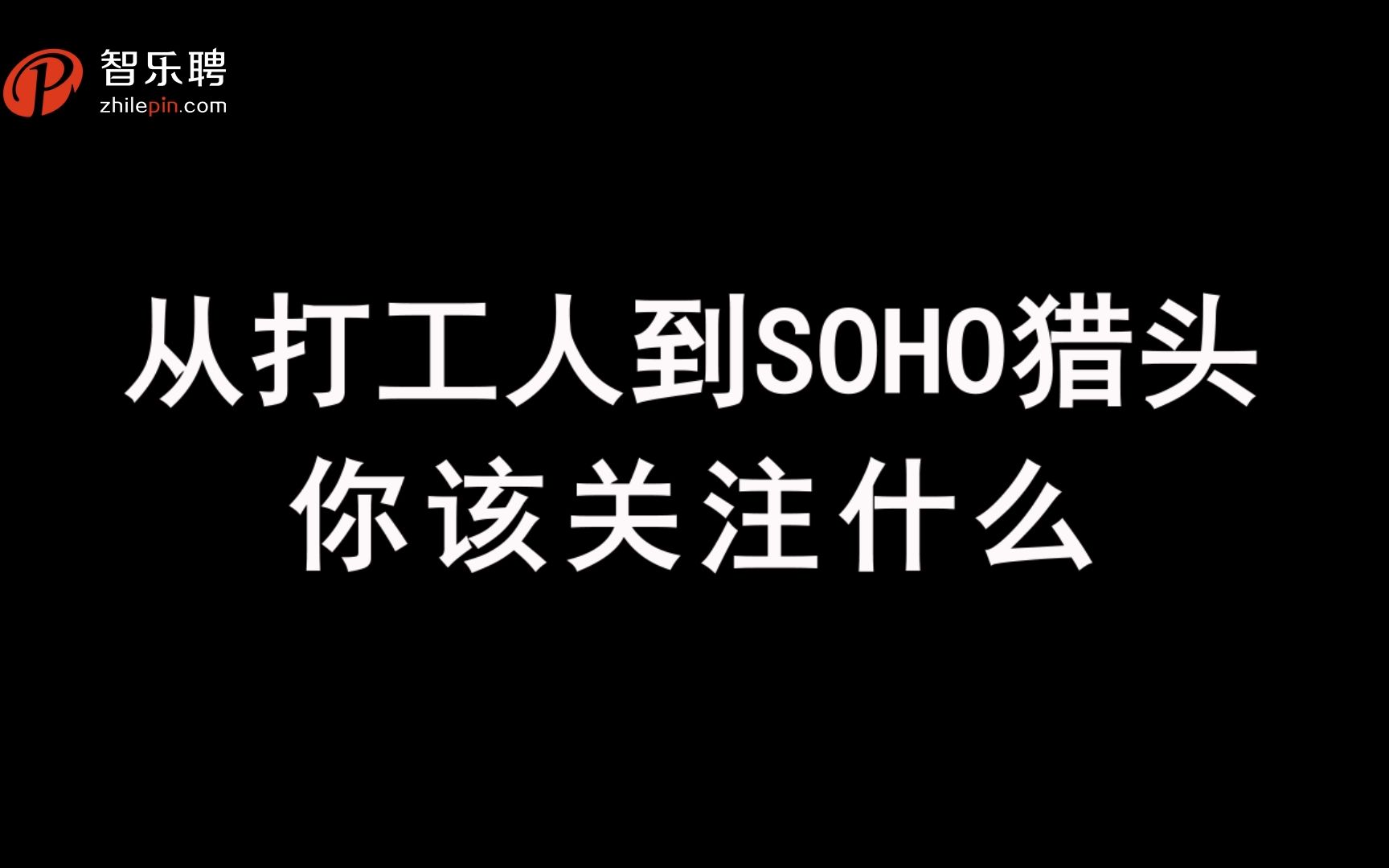 智乐聘
zhilepin.com

从打工人到SOHO猎头
你该关注什么